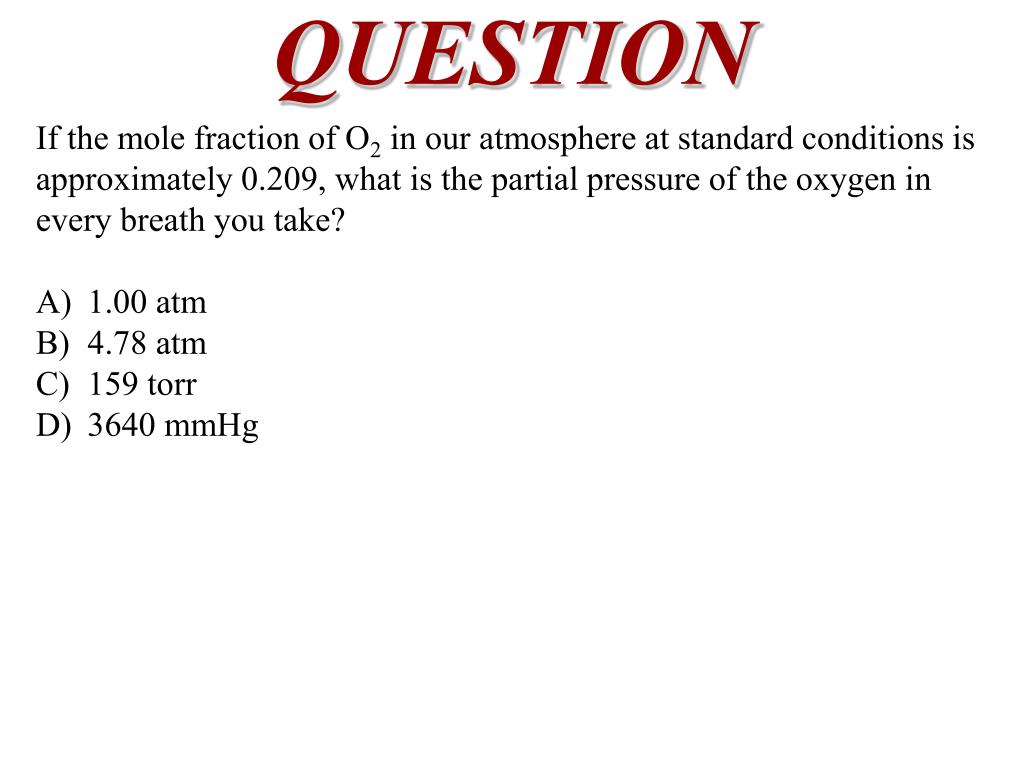 QUESTION

If the mole fraction of $O_2$ in our atmosphere at standard conditions is approximately 0.209, what is the partial pressure of the oxygen in every breath you take?

A) 1.00 atm
B) 4.78 atm
C) 159 torr
D) 3640 mmHg